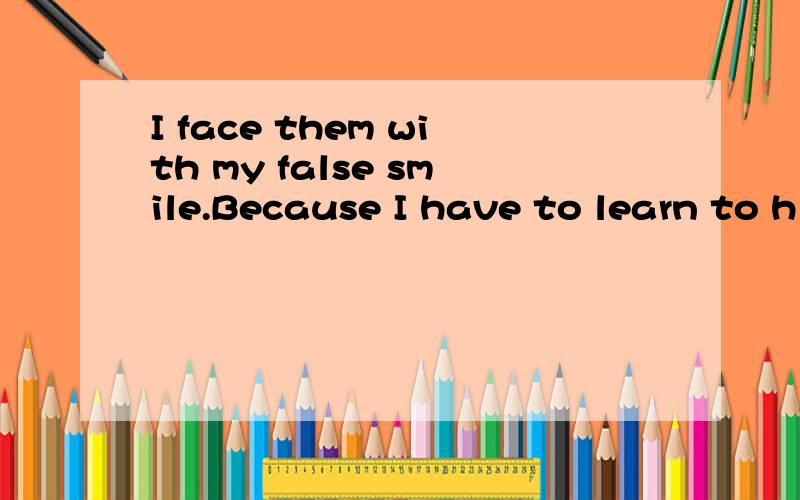 I face them with my false smile.Because I have to learn to h